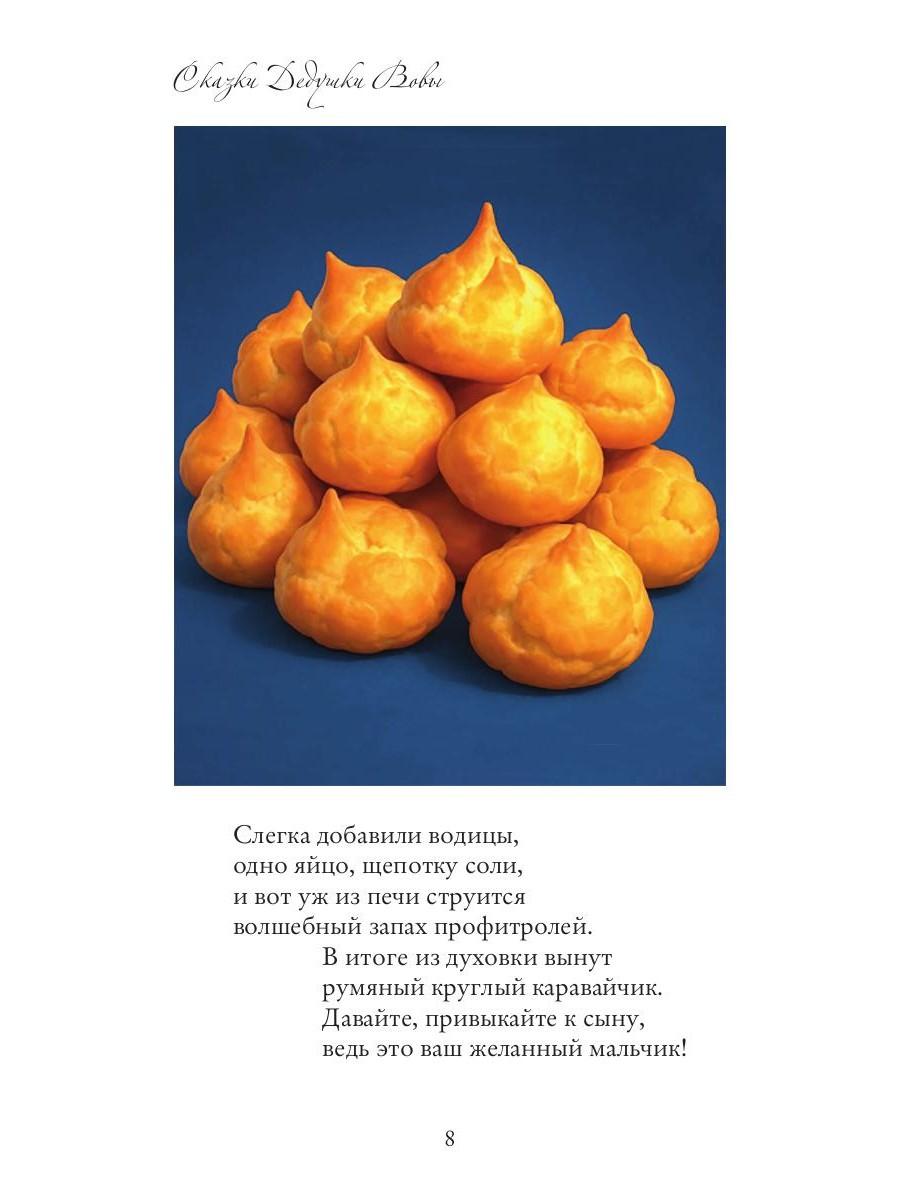 Сказки Дедушки Вовы

Слегка добавили водицы,
одно яйцо, щепотку соли,
и вот уж из печи струится
волшебный запах профитролей.

В итоге из духовки вынут
румяный круглый каравайчик.
Давайте, привыкайте к сыну,
ведь это ваш желанный мальчик!

8